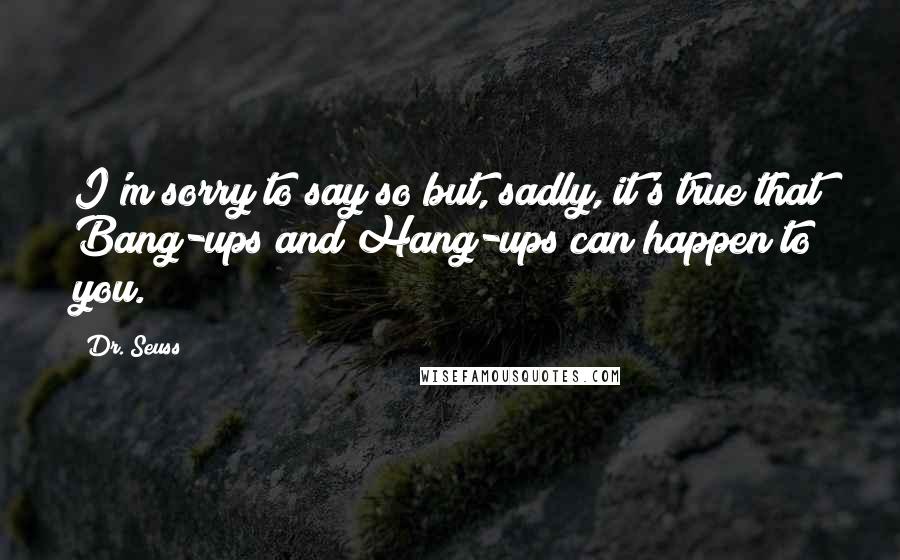 I'm sorry to say so but, sadly, it's true that Bang-ups and Hang-ups can happen to you.

Dr. Seuss

WISEFAMOUSQUOTES.COM